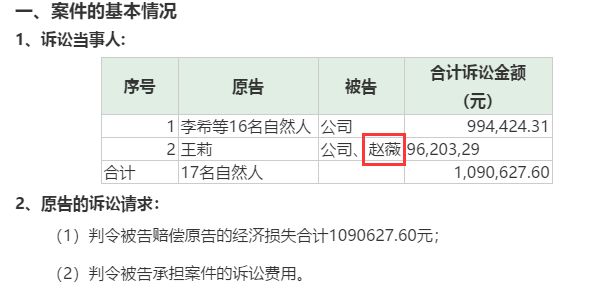 一、案件的基本情况

1、诉讼当事人：

| 序号 | 原告 | 被告 | 合计诉讼金额（元） |
|---|---|---|---|
| 1 | 李希等16名自然人 | 公司 | 994,424.31 |
| 2 | 王莉 | 公司、赵薇 | 96,203,29 |
| 合计 | 17名自然人 |  | 1,090,627.60 |

2、原告的诉讼请求：

（1）判令被告赔偿原告的经济损失合计1090627.60元；

（2）判令被告承担案件的诉讼费用。